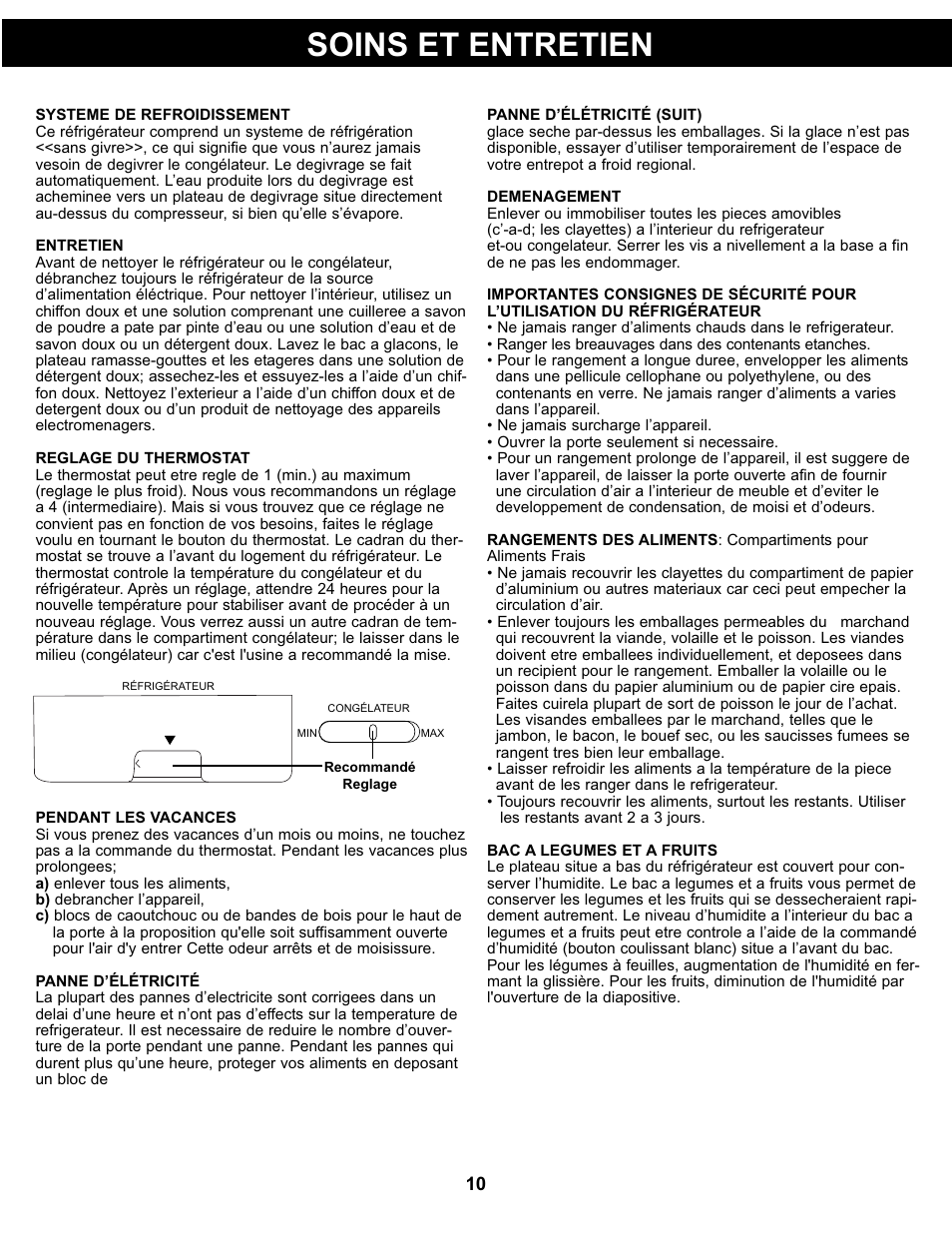 SOINS ET ENTRETIEN

SYSTEME DE REFROIDISSEMENT
Ce réfrigérateur comprend un systeme de réfrigération <<sans givre>>, ce qui signifie que vous n'aurez jamais vesoin de degivrer le congélateur. Le degivrage se fait automatiquement. L'eau produite lors du degivrage est acheminee vers un plateau de degivrage situe directement au-dessus du compresseur, si bien qu'elle s'évapore.

ENTRETIEN
Avant de nettoyer le réfrigérateur ou le congélateur, débranchez toujours le réfrigérateur de la source d'alimentation éléctrique. Pour nettoyer l'intérieur, utilisez un chiffon doux et une solution comprenant une cuilleree a savon de poudre a pate par pinte d'eau ou une solution d'eau et de savon doux ou un détergent doux. Lavez le bac a glacons, le plateau ramasse-gouttes et les etageres dans une solution de détergent doux; assechez-les et essuyez-les a l'aide d'un chiffon doux. Nettoyez l'exterieur a l'aide d'un chiffon doux et de detergent doux ou d'un produit de nettoyage des appareils electromenagers.

REGLAGE DU THERMOSTAT
Le thermostat peut etre regle de 1 (min.) au maximum (reglage le plus froid). Nous vous recommandons un réglage a 4 (intermediaire). Mais si vous trouvez que ce réglage ne convient pas en fonction de vos besoins, faites le réglage voulu en tournant le bouton du thermostat. Le cadran du thermostat se trouve a l'avant du logement du réfrigérateur. Le thermostat controle la température du congélateur et du réfrigérateur. Après un réglage, attendre 24 heures pour la nouvelle température pour stabiliser avant de procéder à un nouveau réglage. Vous verrez aussi un autre cadran de température dans le compartiment congélateur; le laisser dans le milieu (congélateur) car c'est l'usine a recommandé la mise.

RÉFRIGÉRATEUR
CONGÉLATEUR
MIN
MAX
Recommandé Reglage

PENDANT LES VACANCES
Si vous prenez des vacances d'un mois ou moins, ne touchez pas a la commande du thermostat. Pendant les vacances plus prolongees;
a) enlever tous les aliments,
b) debrancher l'appareil,
c) blocs de caoutchouc ou de bandes de bois pour le haut de la porte à la proposition qu'elle soit suffisamment ouverte pour l'air d'y entrer Cette odeur arrêts et de moisissure.

PANNE D'ÉLÉTRICITÉ
La plupart des pannes d'electricite sont corrigees dans un delai d'une heure et n'ont pas d'effects sur la temperature de refrigerateur. Il est necessaire de reduire le nombre d'ouverture de la porte pendant une panne. Pendant les pannes qui durent plus qu'une heure, proteger vos aliments en deposant un bloc de

PANNE D'ÉLÉTRICITÉ (SUIT)
glace seche par-dessus les emballages. Si la glace n'est pas disponible, essayer d'utiliser temporairement de l'espace de votre entrepot a froid regional.

DEMENAGEMENT
Enlever ou immobiliser toutes les pieces amovibles (c'-a-d; les clayettes) a l'interieur du refrigerateur et-ou congelateur. Serrer les vis a nivellement a la base a fin de ne pas les endommager.

IMPORTANTES CONSIGNES DE SÉCURITÉ POUR L'UTILISATION DU RÉFRIGÉRATEUR
• Ne jamais ranger d'aliments chauds dans le refrigerateur.
• Ranger les breauvages dans des contenants etanches.
• Pour le rangement a longue duree, envelopper les aliments dans une pellicule cellophane ou polyethylene, ou des contenants en verre. Ne jamais ranger d'aliments a varies dans l'appareil.
• Ne jamais surcharge l'appareil.
• Ouvrer la porte seulement si necessaire.
• Pour un rangement prolonge de l'appareil, il est suggere de laver l'appareil, de laisser la porte ouverte afin de fournir une circulation d'air a l'interieur de meuble et d'eviter le developpement de condensation, de moisi et d'odeurs.

RANGEMENTS DES ALIMENTS: Compartiments pour Aliments Frais
• Ne jamais recouvrir les clayettes du compartiment de papier d'aluminium ou autres materiaux car ceci peut empecher la circulation d'air.
• Enlever toujours les emballages permeables du marchand qui recouvrent la viande, volaille et le poisson. Les viandes doivent etre emballees individuellement, et deposees dans un recipient pour le rangement. Emballer la volaille ou le poisson dans du papier aluminium ou de papier cire epais. Faites cuirela plupart de sort de poisson le jour de l'achat. Les visandes emballees par le marchand, telles que le jambon, le bacon, le bouef sec, ou les saucisses fumees se rangent tres bien leur emballage.
• Laisser refroidir les aliments a la température de la piece avant de les ranger dans le refrigerateur.
• Toujours recouvrir les aliments, surtout les restants. Utiliser les restants avant 2 a 3 jours.

BAC A LEGUMES ET A FRUITS
Le plateau situe a bas du réfrigérateur est couvert pour conserver l'humidite. Le bac a legumes et a fruits vous permet de conserver les legumes et les fruits qui se dessecheraient rapidement autrement. Le niveau d'humidite a l'interieur du bac a legumes et a fruits peut etre controle a l'aide de la commandé d'humidité (bouton coulissant blanc) situe a l'avant du bac. Pour les légumes à feuilles, augmentation de l'humidité en fermant la glissière. Pour les fruits, diminution de l'humidité par l'ouverture de la diapositive.

10